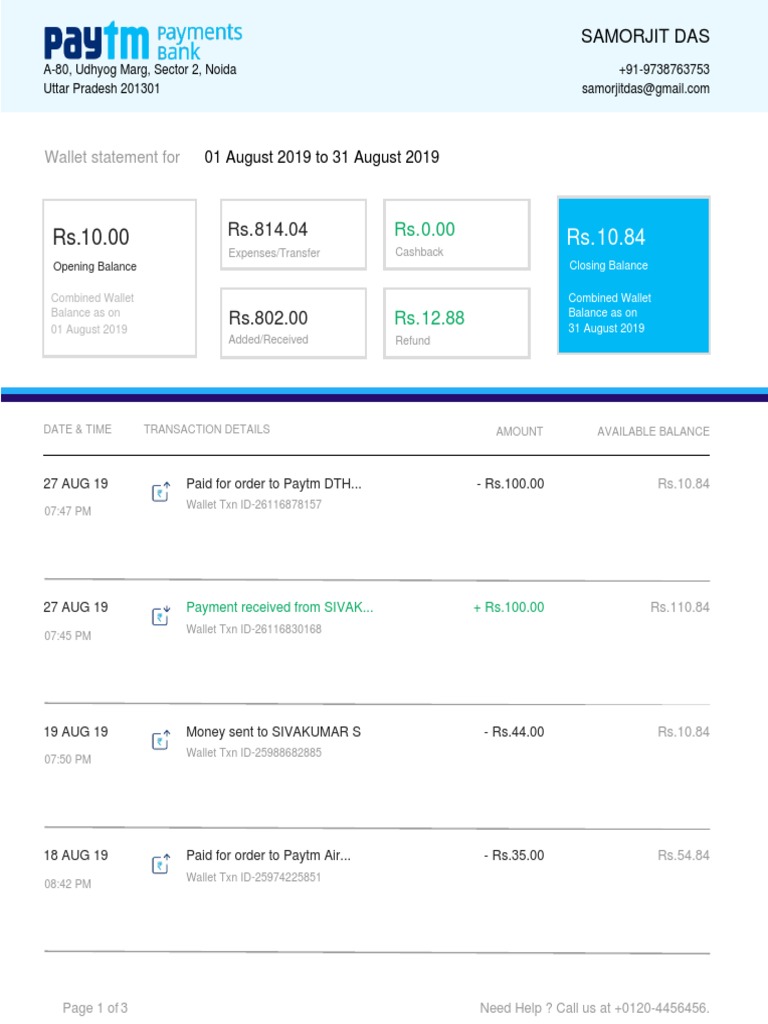 Paytm Payments Bank
A-80, Udhyog Marg, Sector 2, Noida
Uttar Pradesh 201301

SAMORJIT DAS
+91-9738763753
samorjitdas@gmail.com

Wallet statement for 01 August 2019 to 31 August 2019

Rs.10.00
Opening Balance
Combined Wallet Balance as on 01 August 2019

Rs.814.04
Expenses/Transfer

Rs.802.00
Added/Received

Rs.0.00
Cashback

Rs.12.88
Refund

Rs.10.84
Closing Balance
Combined Wallet Balance as on 31 August 2019

| DATE & TIME | TRANSACTION DETAILS | AMOUNT | AVAILABLE BALANCE |
|---|---|---|---|
| 27 AUG 19 07:47 PM | Paid for order to Paytm DTH... Wallet Txn ID-26116878157 | - Rs.100.00 | Rs.10.84 |
| 27 AUG 19 07:45 PM | Payment received from SIVAK... Wallet Txn ID-26116830168 | + Rs.100.00 | Rs.110.84 |
| 19 AUG 19 07:50 PM | Money sent to SIVAKUMAR S Wallet Txn ID-25988682885 | - Rs.44.00 | Rs.10.84 |
| 18 AUG 19 08:42 PM | Paid for order to Paytm Air... Wallet Txn ID-25974225851 | - Rs.35.00 | Rs.54.84 |

Page 1 of 3
Need Help ? Call us at +0120-4456456.